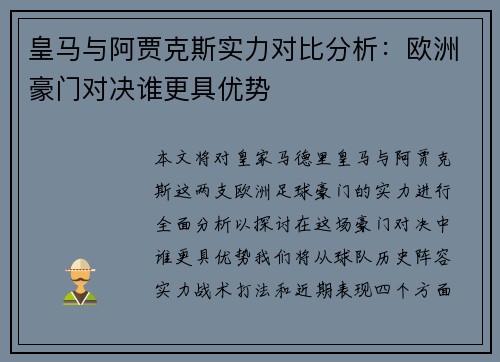 皇马与阿贾克斯实力对比分析：欧洲豪门对决谁更具优势

本文将对皇家马德里皇马与阿贾克斯这两支欧洲足球豪门的实力进行全面分析以探讨在这场豪门对决中谁更具优势我们将从球队历史阵容实力战术打法和近期表现四个方面